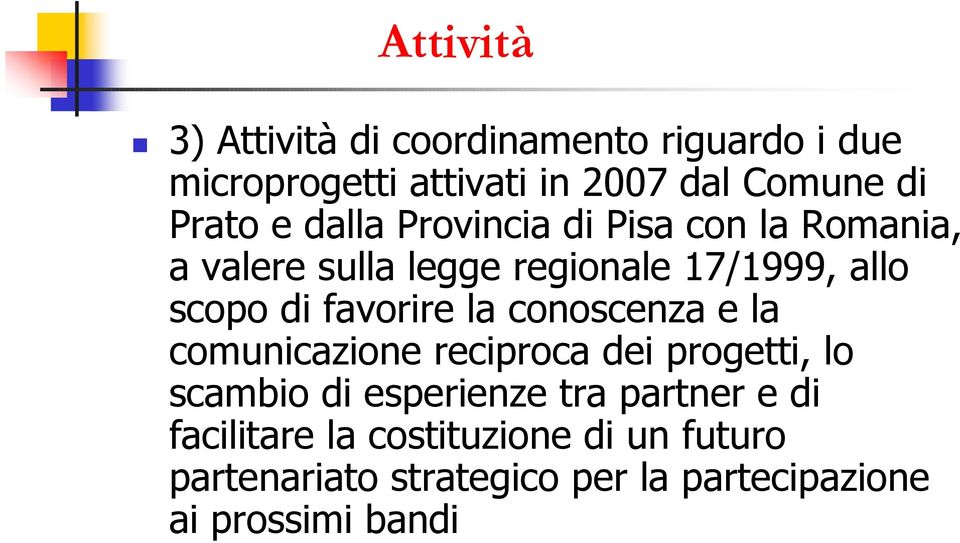 Attività

3) Attività di coordinamento riguardo i due microprogetti attivati in 2007 dal Comune di Prato e dalla Provincia di Pisa con la Romania, a valere sulla legge regionale 17/1999, allo scopo di favorire la conoscenza e la comunicazione reciproca dei progetti, lo scambio di esperienze tra partner e di facilitare la costituzione di un futuro partenariato strategico per la partecipazione ai prossimi bandi